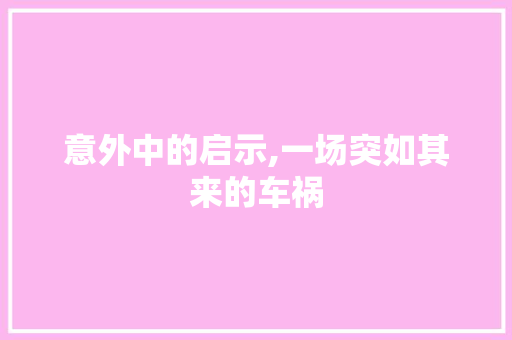 意外中的启示,一场突如其来的车祸